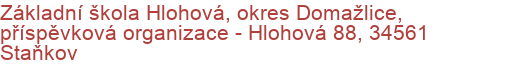 Základní škola Hlohová, okres Domažlice, příspěvková organizace - Hlohová 88, 34561 Staňkov